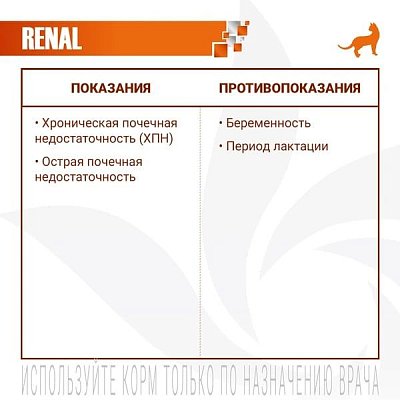 RENAL

| ПОКАЗАНИЯ | ПРОТИВОПОКАЗАНИЯ |
|---|---|
| • Хроническая почечная недостаточность (ХПН) • Острая почечная недостаточность | • Беременность • Период лактации |

ИСПОЛЬЗУЙТЕ КОРМ ТОЛЬКО ПО НАЗНАЧЕНИЮ ВРАЧА